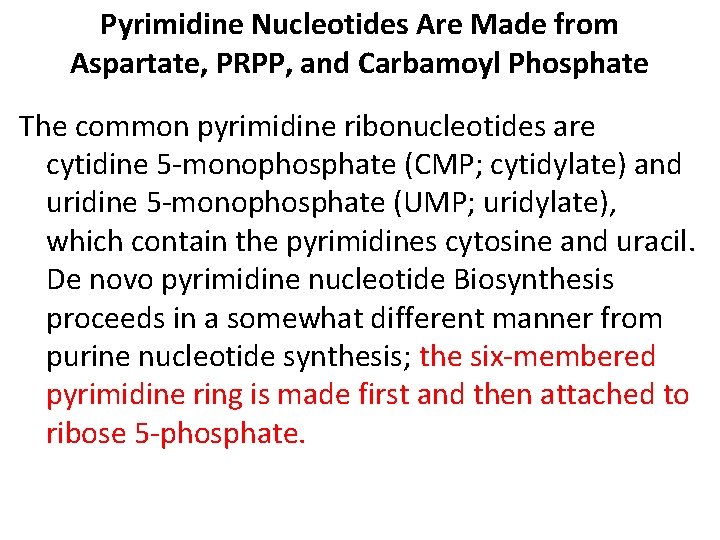 Pyrimidine Nucleotides Are Made from Aspartate, PRPP, and Carbamoyl Phosphate

The common pyrimidine ribonucleotides are cytidine 5-monophosphate (CMP; cytidylate) and uridine 5-monophosphate (UMP; uridylate), which contain the pyrimidines cytosine and uracil. De novo pyrimidine nucleotide Biosynthesis proceeds in a somewhat different manner from purine nucleotide synthesis; the six-membered pyrimidine ring is made first and then attached to ribose 5-phosphate.